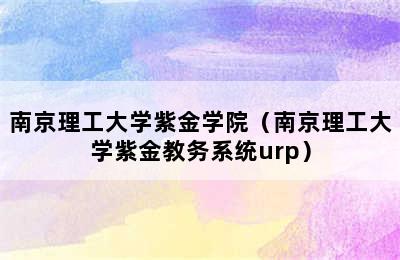 南京理工大学紫金学院（南京理工大学紫金教务系统urp）